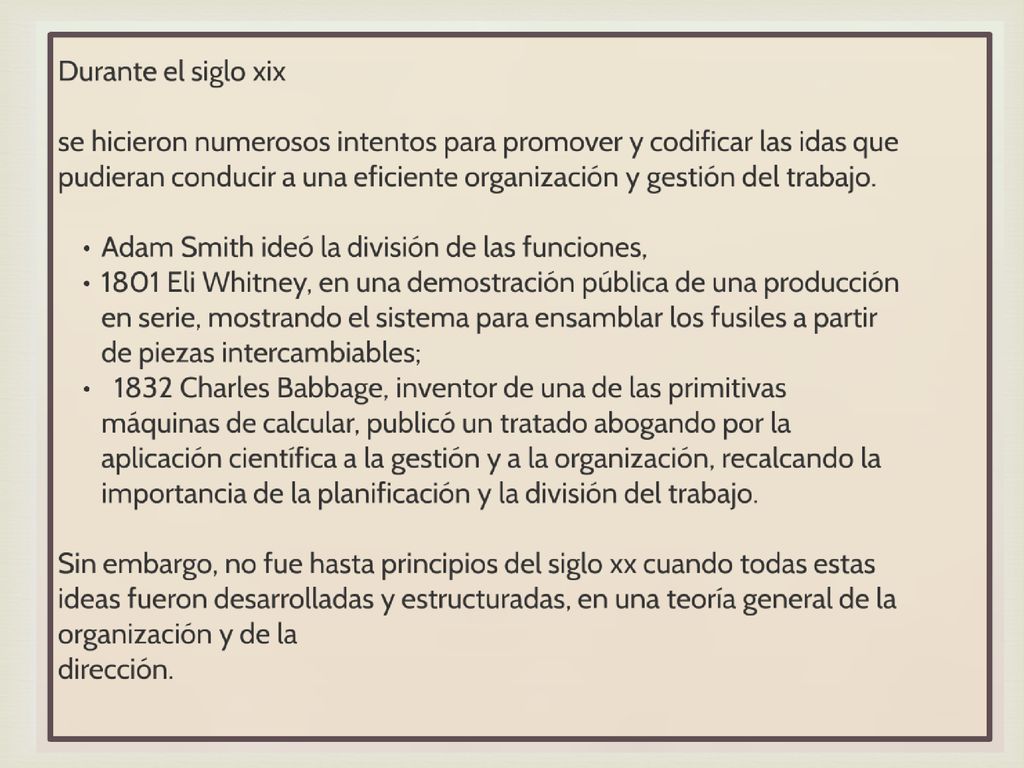 Durante el siglo xix

se hicieron numerosos intentos para promover y codificar las idas que pudieran conducir a una eficiente organización y gestión del trabajo.

• Adam Smith ideó la división de las funciones,
• 1801 Eli Whitney, en una demostración pública de una producción en serie, mostrando el sistema para ensamblar los fusiles a partir de piezas intercambiables;
• 1832 Charles Babbage, inventor de una de las primitivas máquinas de calcular, publicó un tratado abogando por la aplicación científica a la gestión y a la organización, recalcando la importancia de la planificación y la división del trabajo.

Sin embargo, no fue hasta principios del siglo xx cuando todas estas ideas fueron desarrolladas y estructuradas, en una teoría general de la organización y de la
dirección.